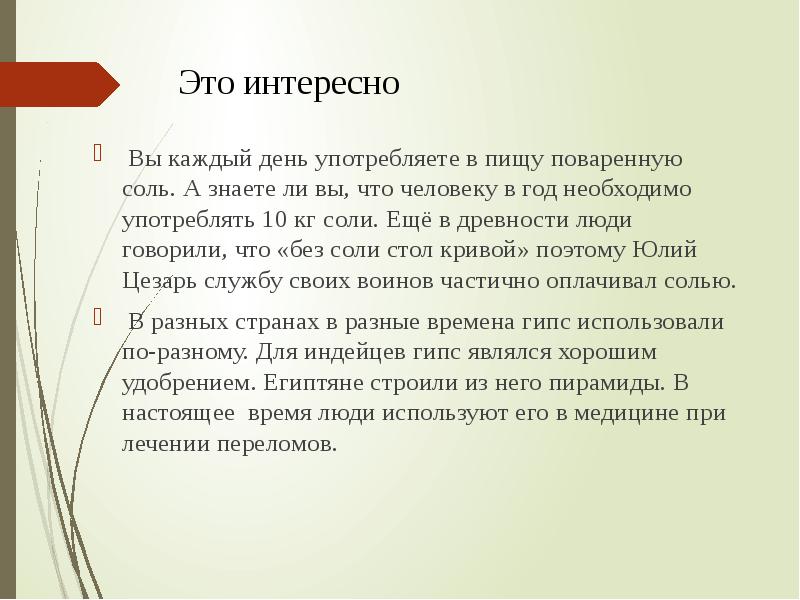 Это интересно

Вы каждый день употребляете в пищу поваренную соль. А знаете ли вы, что человеку в год необходимо употреблять 10 кг соли. Ещё в древности люди говорили, что «без соли стол кривой» поэтому Юлий Цезарь службу своих воинов частично оплачивал солью.

В разных странах в разные времена гипс использовали по-разному. Для индейцев гипс являлся хорошим удобрением. Египтяне строили из него пирамиды. В настоящее время люди используют его в медицине при лечении переломов.